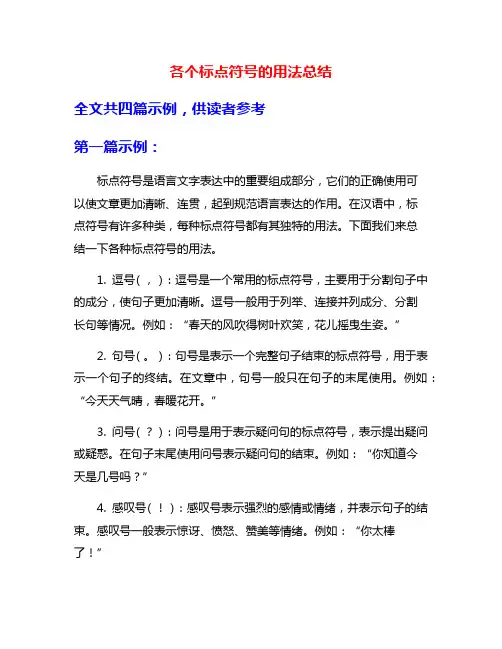 各个标点符号的用法总结

全文共四篇示例，供读者参考

第一篇示例：

标点符号是语言文字表达中的重要组成部分，它们的正确使用可以使文章更加清晰、连贯，起到规范语言表达的作用。在汉语中，标点符号有许多种类，每种标点符号都有其独特的用法。下面我们来总结一下各种标点符号的用法。

1. 逗号（，）：逗号是一个常用的标点符号，主要用于分割句子中的成分，使句子更加清晰。逗号一般用于列举、连接并列成分、分割长句等情况。例如：“春天的风吹得树叶欢笑，花儿摇曳生姿。”

2. 句号（。）：句号是表示一个完整句子结束的标点符号，用于表示一个句子的终结。在文章中，句号一般只在句子的末尾使用。例如：“今天天气晴，春暖花开。”

3. 问号（？）：问号是用于表示疑问句的标点符号，表示提出疑问或疑惑。在句子末尾使用问号表示疑问句的结束。例如：“你知道今天是几号吗？”

4. 感叹号（！）：感叹号表示强烈的感情或情绪，并表示句子的结束。感叹号一般表示惊讶、愤怒、赞美等情绪。例如：“你太棒了！”